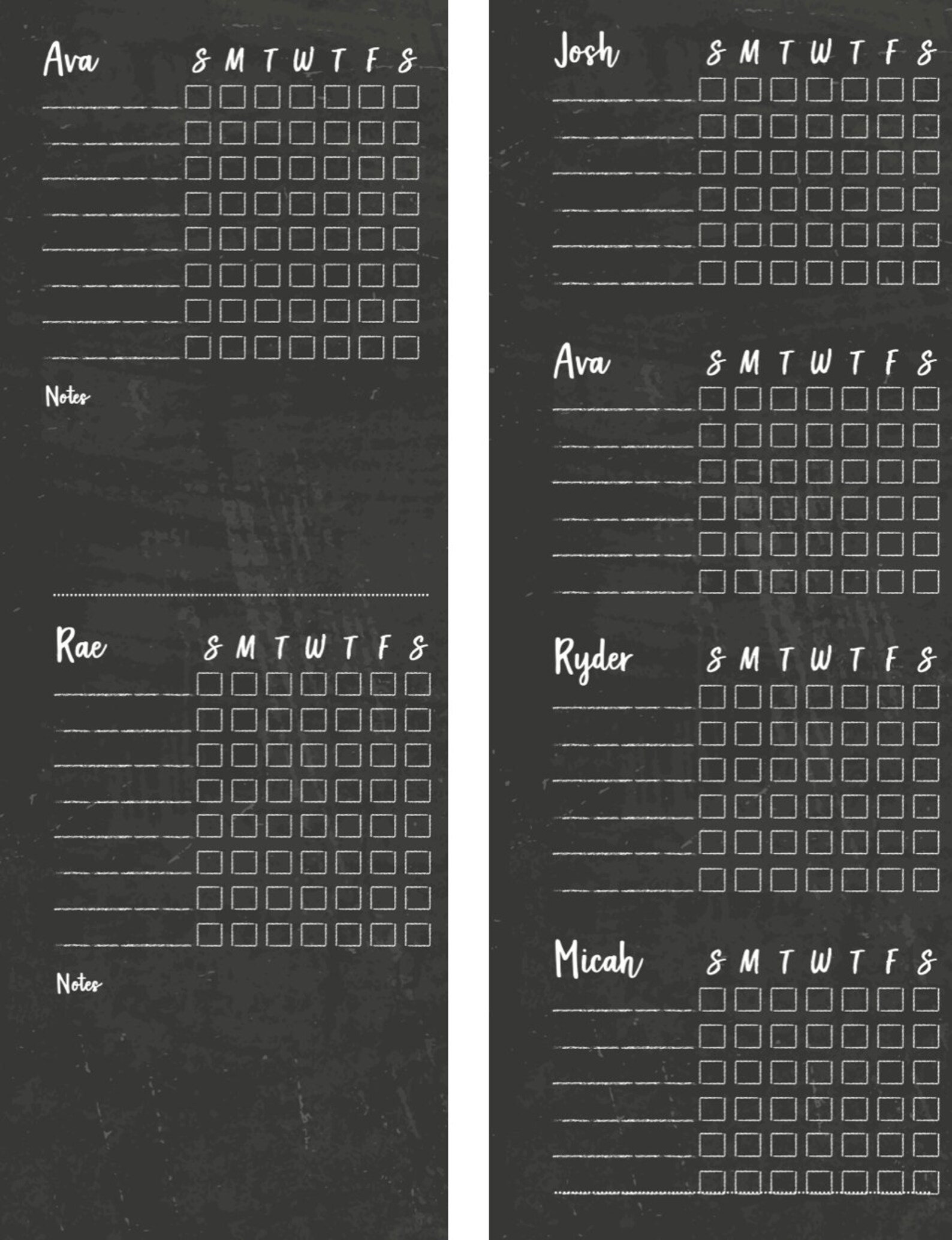 Ava S M T W T F S

Notes

Rae S M T W T F S

Notes

Josh S M T W T F S

Ava S M T W T F S

Ryder S M T W T F S

Micah S M T W T F S